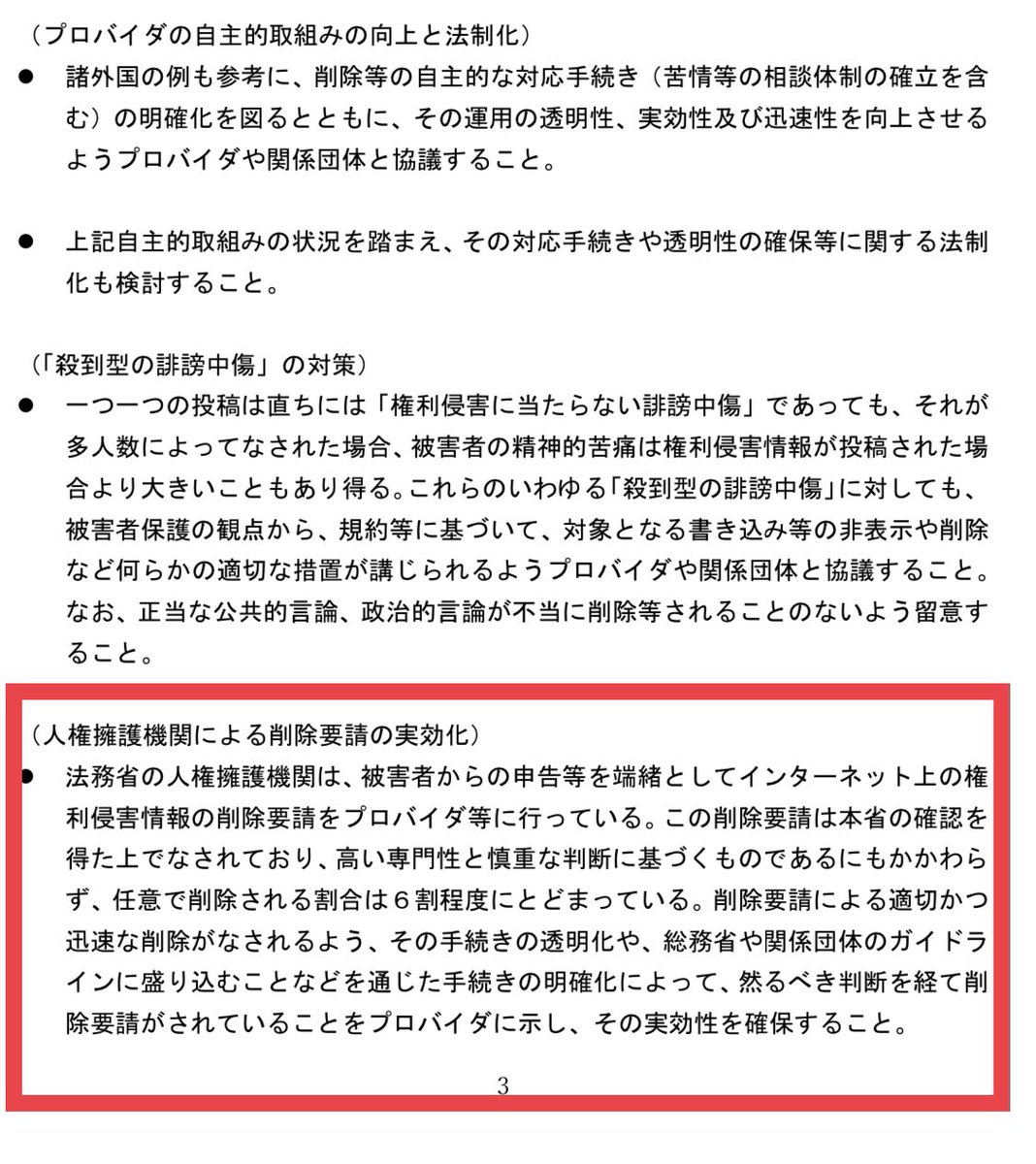 （プロバイダの自主的取組みの向上と法制化）

● 諸外国の例も参考に、削除等の自主的な対応手続き（苦情等の相談体制の確立を含む）の明確化を図るとともに、その運用の透明性、実効性及び迅速性を向上させるようプロバイダや関係団体と協議すること。

● 上記自主的取組みの状況を踏まえ、その対応手続きや透明性の確保等に関する法制化も検討すること。

（「殺到型の誹謗中傷」の対策）

● 一つ一つの投稿は直ちには「権利侵害に当たらない誹謗中傷」であっても、それが多人数によってなされた場合、被害者の精神的苦痛は権利侵害情報が投稿された場合より大きいこともあり得る。これらのいわゆる「殺到型の誹謗中傷」に対しても、被害者保護の観点から、規約等に基づいて、対象となる書き込み等の非表示や削除など何らかの適切な措置が講じられるようプロバイダや関係団体と協議すること。なお、正当な公共的言論、政治的言論が不当に削除等されることのないよう留意すること。

（人権擁護機関による削除要請の実効化）

● 法務省の人権擁護機関は、被害者からの申告等を端緒としてインターネット上の権利侵害情報の削除要請をプロバイダ等に行っている。この削除要請は本省の確認を得た上でなされており、高い専門性と慎重な判断に基づくものであるにもかかわらず、任意で削除される割合は６割程度にとどまっている。削除要請による適切かつ迅速な削除がなされるよう、その手続きの透明化や、総務省や関係団体のガイドラインに盛り込むことなどを通じた手続きの明確化によって、然るべき判断を経て削除要請がされていることをプロバイダに示し、その実効性を確保すること。

3